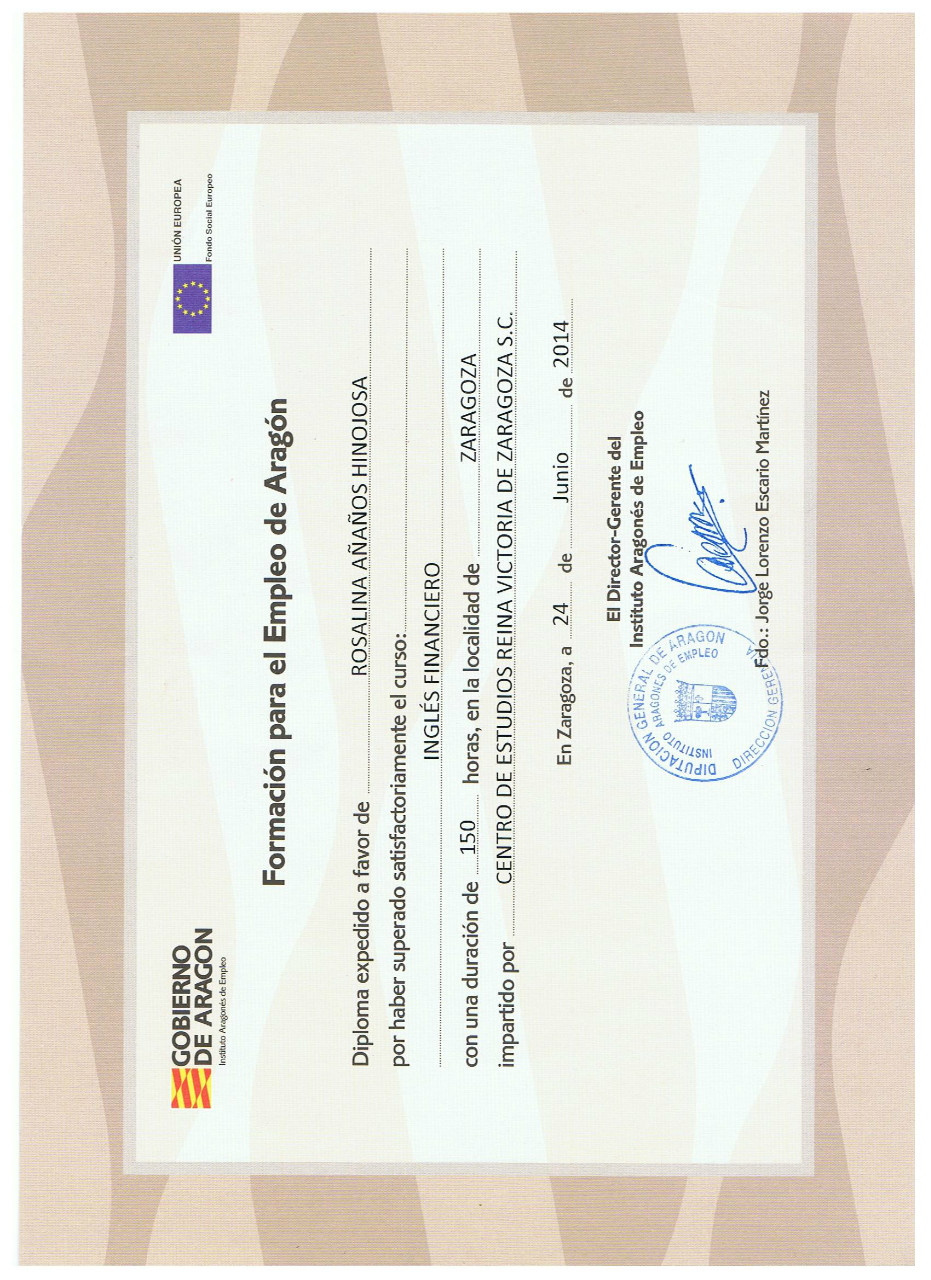 GOBIERNO DE ARAGON
Instituto Aragonés de Empleo

UNIÓN EUROPEA
Fondo Social Europeo

Formación para el Empleo de Aragón

Diploma expedido a favor de ROSALINA AÑAÑOS HINOJOSA
por haber superado satisfactoriamente el curso:
INGLÉS FINANCIERO
con una duración de 150 horas, en la localidad de ZARAGOZA
impartido por CENTRO DE ESTUDIOS REINA VICTORIA DE ZARAGOZA S.C.

En Zaragoza, a 24 de Junio de 2014

El Director-Gerente del
Instituto Aragonés de Empleo

DIPUTACION GENERAL DE ARAGON
INSTITUTO ARAGONES DE EMPLEO
DIRECCION GERENCIA

Fdo.: Jorge Lorenzo Escario Martínez